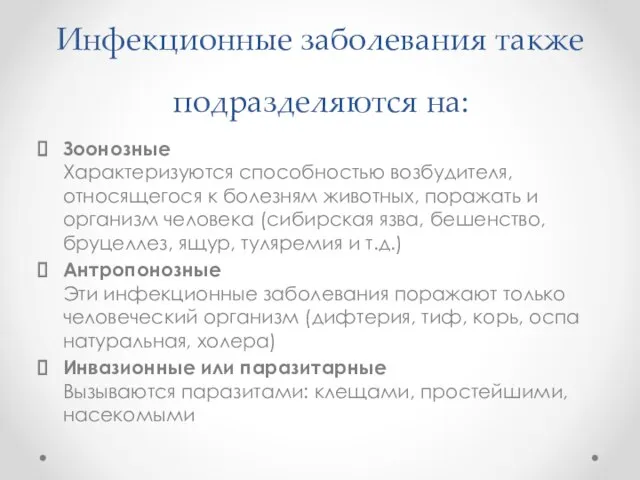 Инфекционные заболевания также подразделяются на:

Зоонозные
Характеризуются способностью возбудителя, относящегося к болезням животных, поражать и организм человека (сибирская язва, бешенство, бруцеллез, ящур, туляремия и т.д.)

Антропонозные
Эти инфекционные заболевания поражают только человеческий организм (дифтерия, тиф, корь, оспа натуральная, холера)

Инвазионные или паразитарные
Вызываются паразитами: клещами, простейшими, насекомыми